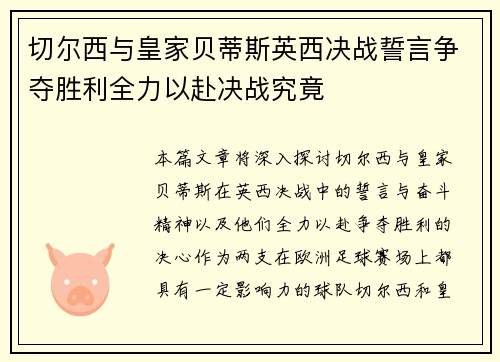 切尔西与皇家贝蒂斯英西决战誓言争夺胜利全力以赴决战究竟

本篇文章将深入探讨切尔西与皇家贝蒂斯在英西决战中的誓言与奋斗精神以及他们全力以赴争夺胜利的决心作为两支在欧洲足球赛场上都具有一定影响力的球队切尔西和皇